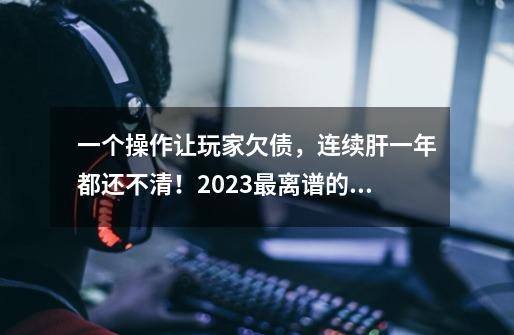 一个操作让玩家欠债，连续肝一年都还不清！2023最离谱的...